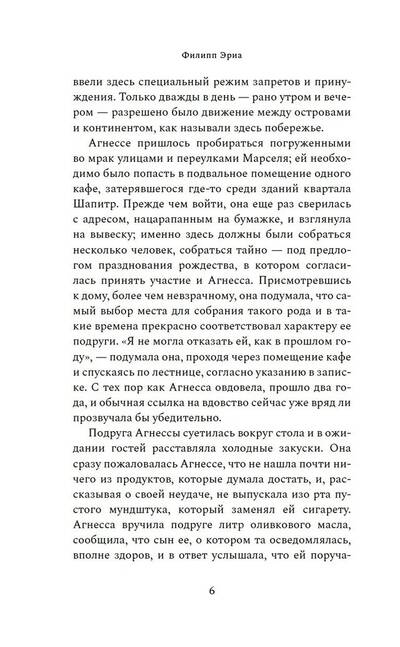 Филипп Эриа

ввели здесь специальный режим запретов и принуждения. Только дважды в день — рано утром и вечером — разрешено было движение между островами и континентом, как называли здесь побережье.

Агнессе пришлось пробираться погруженными во мрак улицами и переулками Марселя; ей необходимо было попасть в подвальное помещение одного кафе, затерявшегося где-то среди зданий квартала Шапитр. Прежде чем войти, она еще раз сверилась с адресом, нацарапанным на бумажке, и взглянула на вывеску; именно здесь должны были собраться несколько человек, собраться тайно — под предлогом празднования рождества, в котором согласилась принять участие и Агнесса. Присмотревшись к дому, более чем невзрачному, она подумала, что самый выбор места для собрания такого рода и в такие времена прекрасно соответствовал характеру ее подруги. «Я не могла отказать ей, как в прошлом году», — подумала она, проходя через помещение кафе и спускаясь по лестнице, согласно указанию в записке. С тех пор как Агнесса овдовела, прошло два года, и обычная ссылка на вдовство сейчас уже вряд ли прозвучала бы убедительно.

Подруга Агнессы суетилась вокруг стола и в ожидании гостей расставляла холодные закуски. Она сразу пожаловалась Агнессе, что не нашла почти ничего из продуктов, которые думала достать, и, рассказывая о своей неудаче, не выпускала изо рта пустого мундштука, который заменял ей сигарету. Агнесса вручила подруге литр оливкового масла, сообщила, что сын ее, о котором та осведомлялась, вполне здоров, и в ответ услышала, что ей поруча-

6